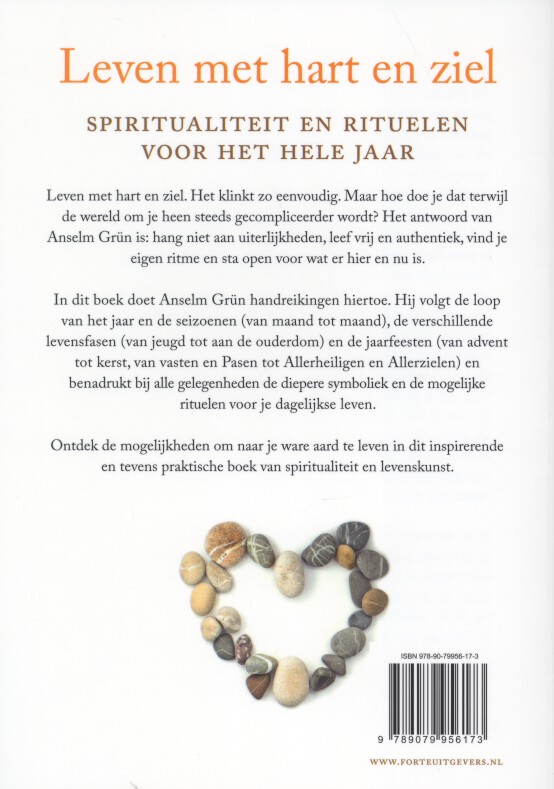 Leven met hart en ziel

SPIRITUALITEIT EN RITUELEN VOOR HET HELE JAAR

Leven met hart en ziel. Het klinkt zo eenvoudig. Maar hoe doe je dat terwijl de wereld om je heen steeds gecompliceerder wordt? Het antwoord van Anselm Grün is: hang niet aan uiterlijkheden, leef vrij en authentiek, vind je eigen ritme en sta open voor wat er hier en nu is.

In dit boek doet Anselm Grün handreikingen hiertoe. Hij volgt de loop van het jaar en de seizoenen (van maand tot maand), de verschillende levensfasen (van jeugd tot aan de ouderdom) en de jaarfeesten (van advent tot kerst, van vasten en Pasen tot Allerheiligen en Allerzielen) en benadrukt bij alle gelegenheden de diepere symboliek en de mogelijke rituelen voor je dagelijkse leven.

Ontdek de mogelijkheden om naar je ware aard te leven in dit inspirerende en tevens praktische boek van spiritualiteit en levenskunst.

ISBN 978-90-79956-17-3

9 789079 956173

WWW.FORTEUITGEVERS.NL